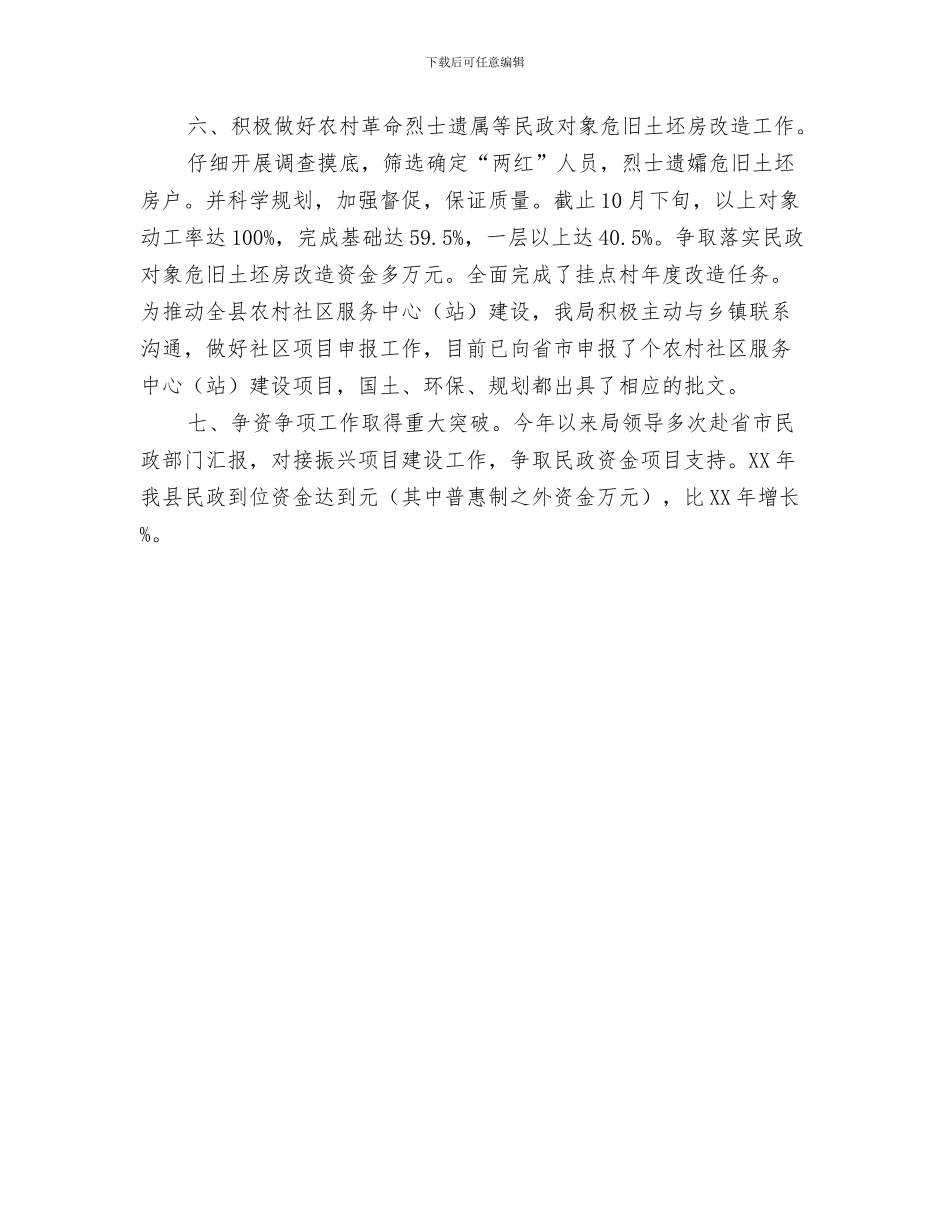 下载后可任意编辑

六、积极做好农村革命烈士遗属等民政对象危旧土坯房改造工作。

仔细开展调查摸底，筛选确定“两红”人员，烈士遗孀危旧土坯房户。并科学规划，加强督促，保证质量。截止10月下旬，以上对象动工率达100%，完成基础达59.5%，一层以上达40.5%。争取落实民政对象危旧土坯房改造资金多万元。全面完成了挂点村年度改造任务。为推动全县农村社区服务中心（站）建设，我局积极主动与乡镇联系沟通，做好社区项目申报工作，目前已向省市申报了个农村社区服务中心（站）建设项目，国土、环保、规划都出具了相应的批文。

七、争资争项工作取得重大突破。今年以来局领导多次赴省市民政部门汇报，对接振兴项目建设工作，争取民政资金项目支持。XX年我县民政到位资金达到元（其中普惠制之外资金万元），比XX年增长%。